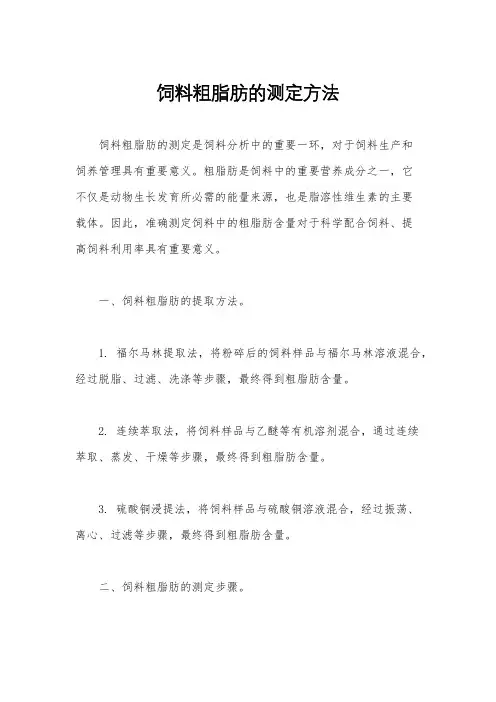 饲料粗脂肪的测定方法

饲料粗脂肪的测定是饲料分析中的重要一环，对于饲料生产和饲养管理具有重要意义。粗脂肪是饲料中的重要营养成分之一，它不仅是动物生长发育所必需的能量来源，也是脂溶性维生素的主要载体。因此，准确测定饲料中的粗脂肪含量对于科学配合饲料、提高饲料利用率具有重要意义。

一、饲料粗脂肪的提取方法。

1. 福尔马林提取法，将粉碎后的饲料样品与福尔马林溶液混合，经过脱脂、过滤、洗涤等步骤，最终得到粗脂肪含量。

2. 连续萃取法，将饲料样品与乙醚等有机溶剂混合，通过连续萃取、蒸发、干燥等步骤，最终得到粗脂肪含量。

3. 硫酸铜浸提法，将饲料样品与硫酸铜溶液混合，经过振荡、离心、过滤等步骤，最终得到粗脂肪含量。

二、饲料粗脂肪的测定步骤。